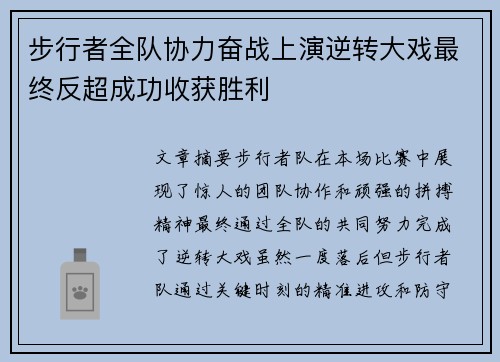 步行者全队协力奋战上演逆转大戏最终反超成功收获胜利

文章摘要步行者队在本场比赛中展现了惊人的团队协作和顽强的拼搏精神最终通过全队的共同努力完成了逆转大戏虽然一度落后但步行者队通过关键时刻的精准进攻和防守